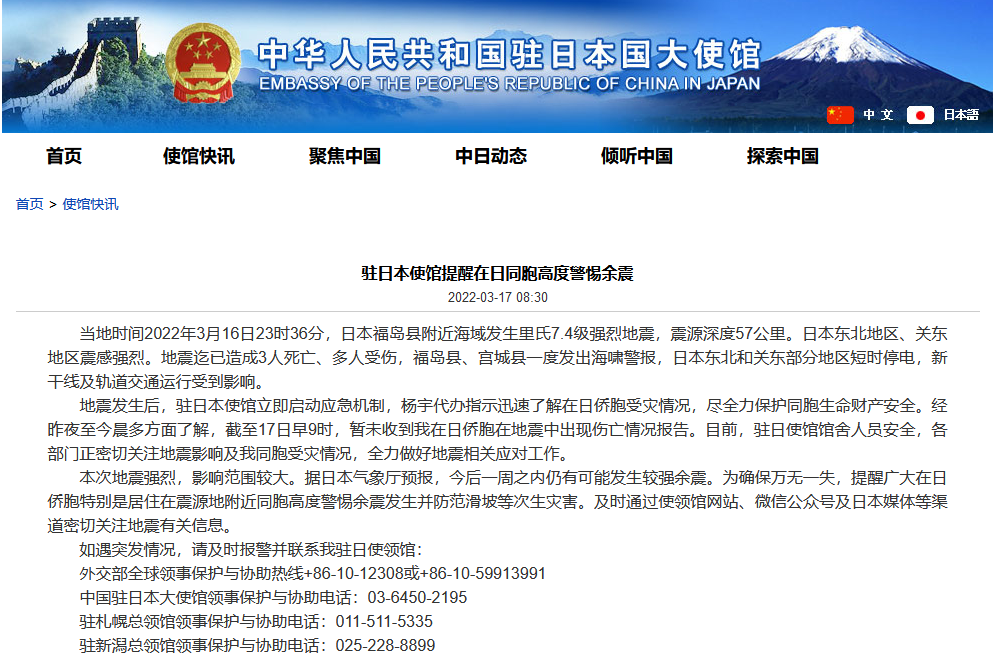 中华人民共和国驻日本国大使馆
EMBASSY OF THE PEOPLE'S REPUBLIC OF CHINA IN JAPAN

中文 日本語

首页 使馆快讯 聚焦中国 中日动态 倾听中国 探索中国

首页 > 使馆快讯

驻日本使馆提醒在日同胞高度警惕余震

2022-03-17 08:30

当地时间2022年3月16日23时36分，日本福岛县附近海域发生里氏7.4级强烈地震，震源深度57公里。日本东北地区、关东地区震感强烈。地震迄已造成3人死亡、多人受伤，福岛县、宫城县一度发出海啸警报，日本东北和关东部分地区短时停电，新干线及轨道交通运行受到影响。

地震发生后，驻日本使馆立即启动应急机制，杨宇代办指示迅速了解在日侨胞受灾情况，尽全力保护同胞生命财产安全。经昨夜至今晨多方面了解，截至17日早9时，暂未收到我在日侨胞在地震中出现伤亡情况报告。目前，驻日使馆馆舍人员安全，各部门正密切关注地震影响及我同胞受灾情况，全力做好地震相关应对工作。

本次地震强烈，影响范围较大。据日本气象厅预报，今后一周之内仍有可能发生较强余震。为确保万无一失，提醒广大在日侨胞特别是居住在震源地附近同胞高度警惕余震发生并防范滑坡等次生灾害。及时通过使领馆网站、微信公众号及日本媒体等渠道密切关注地震有关信息。

如遇突发情况，请及时报警并联系我驻日使领馆：
外交部全球领事保护与协助热线+86-10-12308或+86-10-59913991
中国驻日本大使馆领事保护与协助电话：03-6450-2195
驻札幌总领馆领事保护与协助电话：011-511-5335
驻新潟总领馆领事保护与协助电话：025-228-8899